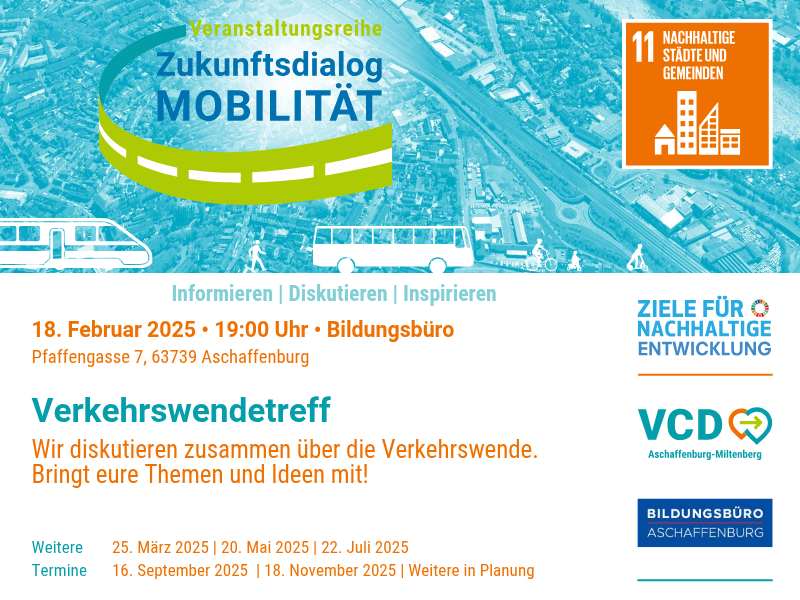 Veranstaltungsreihe
Zukunftsdialog
MOBILITÄT

11 NACHHALTIGE STÄDTE UND GEMEINDEN

Informieren | Diskutieren | Inspirieren

18. Februar 2025 • 19:00 Uhr • Bildungsbüro
Pfaffengasse 7, 63739 Aschaffenburg

Verkehrswendetreff

Wir diskutieren zusammen über die Verkehrswende. Bringt eure Themen und Ideen mit!

Weitere Termine 25. März 2025 | 20. Mai 2025 | 22. Juli 2025
16. September 2025 | 18. November 2025 | Weitere in Planung

ZIELE FÜR NACHHALTIGE ENTWICKLUNG

VCD
Aschaffenburg-Miltenberg

BILDUNGSBÜRO
ASCHAFFENBURG